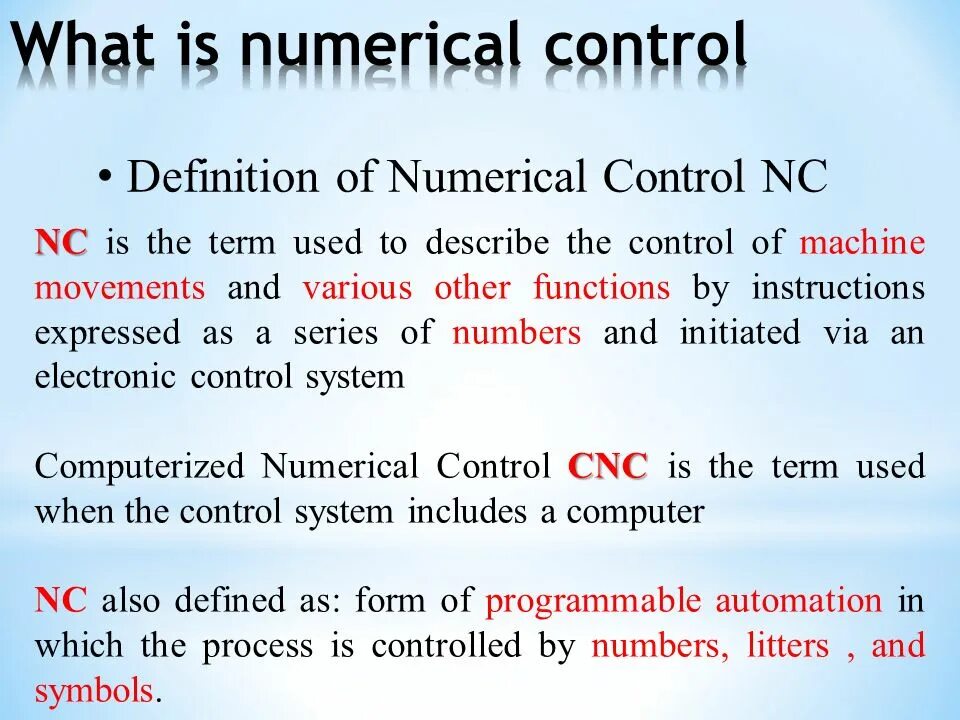 What is numerical control

• Definition of Numerical Control NC

NC is the term used to describe the control of machine movements and various other functions by instructions expressed as a series of numbers and initiated via an electronic control system

Computerized Numerical Control CNC is the term used when the control system includes a computer

NC also defined as: form of programmable automation in which the process is controlled by numbers, litters , and symbols.